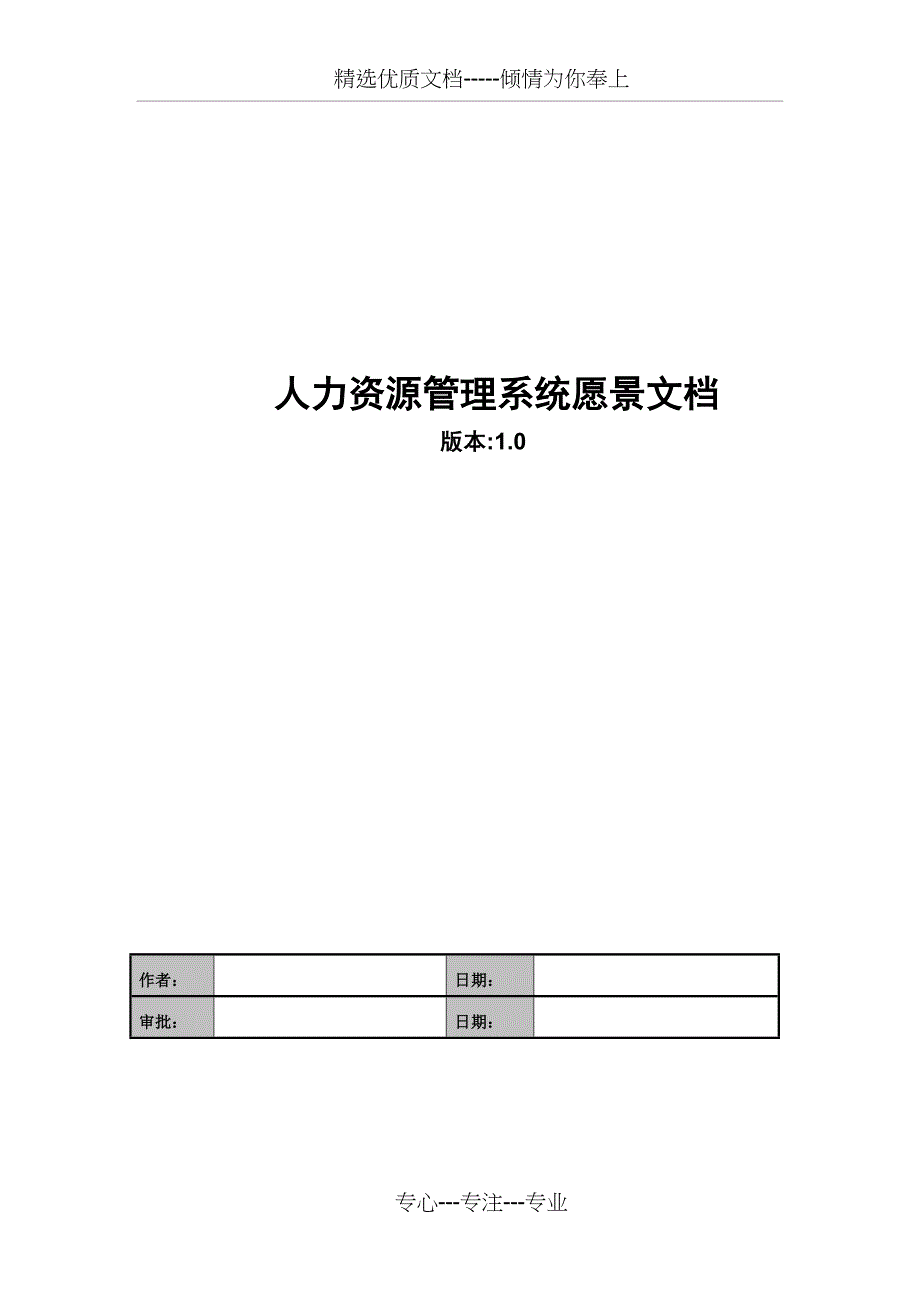 精选优质文档-----倾情为你奉上

人力资源管理系统愿景文档

版本:1.0

| 作者： |  | 日期： |  |
|---|---|---|---|
| 审批： |  | 日期： |  |

专心---专注---专业